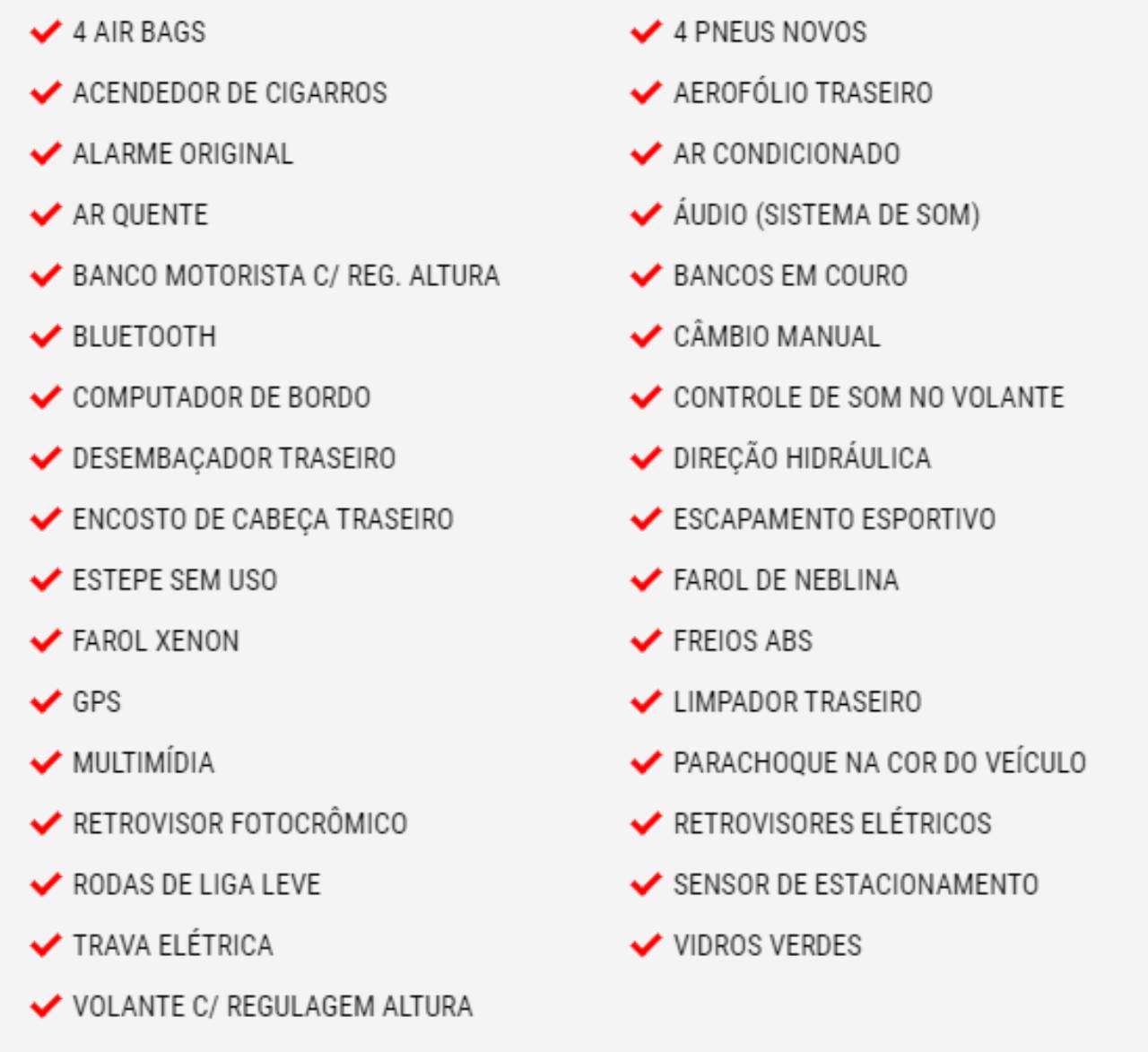 4 AIR BAGS
ACENDEDOR DE CIGARROS
ALARME ORIGINAL
AR QUENTE
BANCO MOTORISTA C/ REG. ALTURA
BLUETOOTH
COMPUTADOR DE BORDO
DESEMBAÇADOR TRASEIRO
ENCOSTO DE CABEÇA TRASEIRO
ESTEPE SEM USO
FAROL XENON
GPS
MULTIMÍDIA
RETROVISOR FOTOCRÔMICO
RODAS DE LIGA LEVE
TRAVA ELÉTRICA
VOLANTE C/ REGULAGEM ALTURA

4 PNEUS NOVOS
AEROFÓLIO TRASEIRO
AR CONDICIONADO
ÁUDIO (SISTEMA DE SOM)
BANCOS EM COURO
CÂMBIO MANUAL
CONTROLE DE SOM NO VOLANTE
DIREÇÃO HIDRÁULICA
ESCAPAMENTO ESPORTIVO
FAROL DE NEBLINA
FREIOS ABS
LIMPADOR TRASEIRO
PARACHOQUE NA COR DO VEÍCULO
RETROVISORES ELÉTRICOS
SENSOR DE ESTACIONAMENTO
VIDROS VERDES